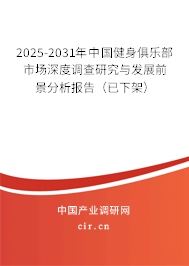 2025-2031年中国健身俱乐部市场深度调查研究与发展前景分析报告（已下架）

中国产业调研网

cir.cn